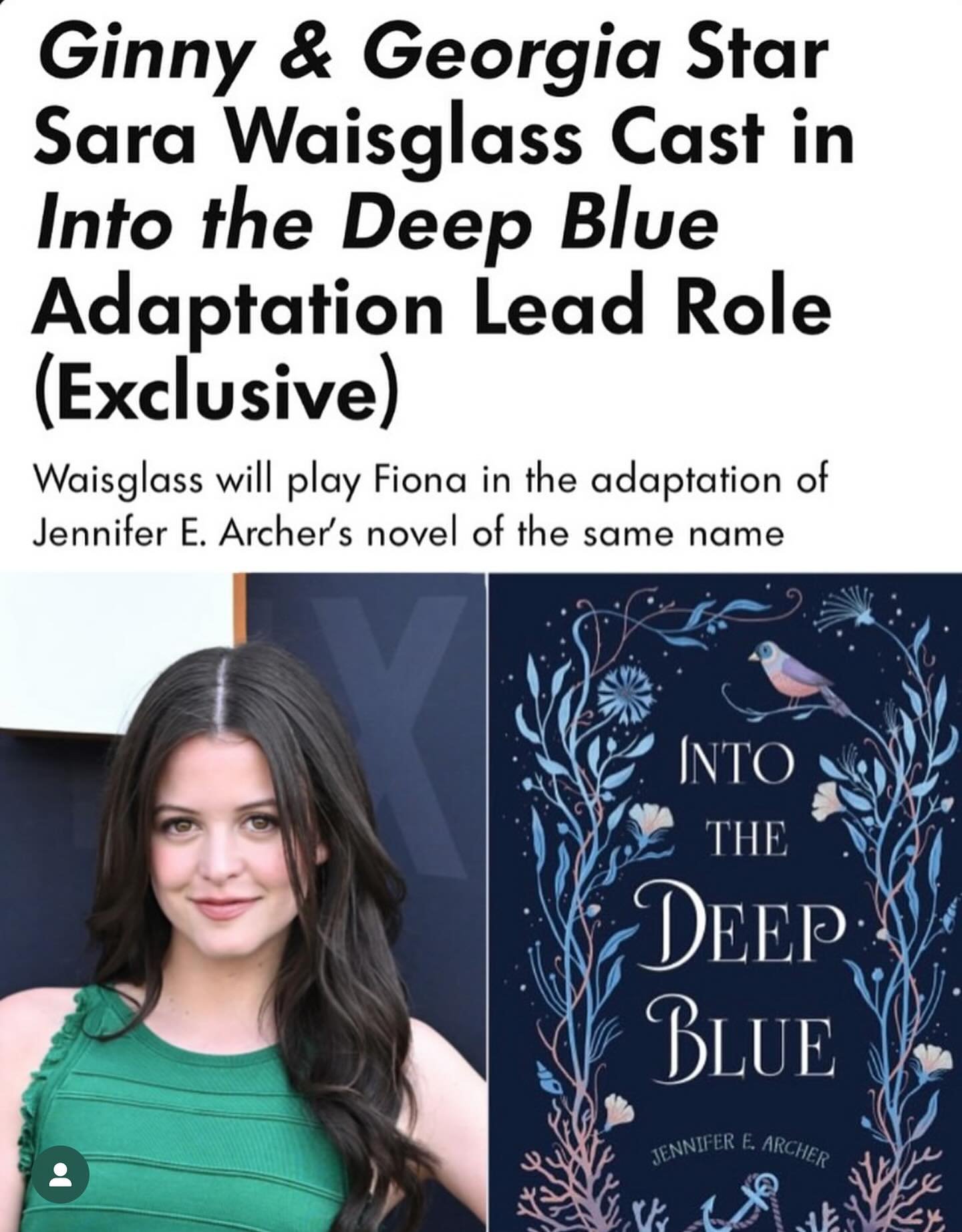 Ginny & Georgia Star Sara Waisglass Cast in Into the Deep Blue Adaptation Lead Role (Exclusive)

Waisglass will play Fiona in the adaptation of Jennifer E. Archer's novel of the same name

INTO THE DEEP BLUE

JENNIFER E. ARCHER